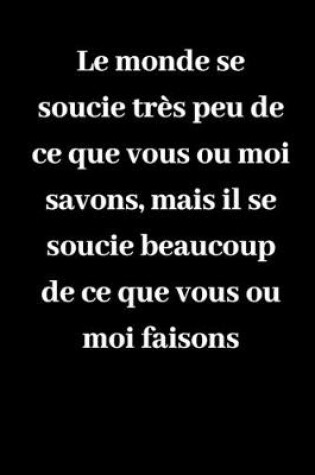 Le monde se soucie très peu de ce que vous ou moi savons, mais il se soucie beaucoup de ce que vous ou moi faisons